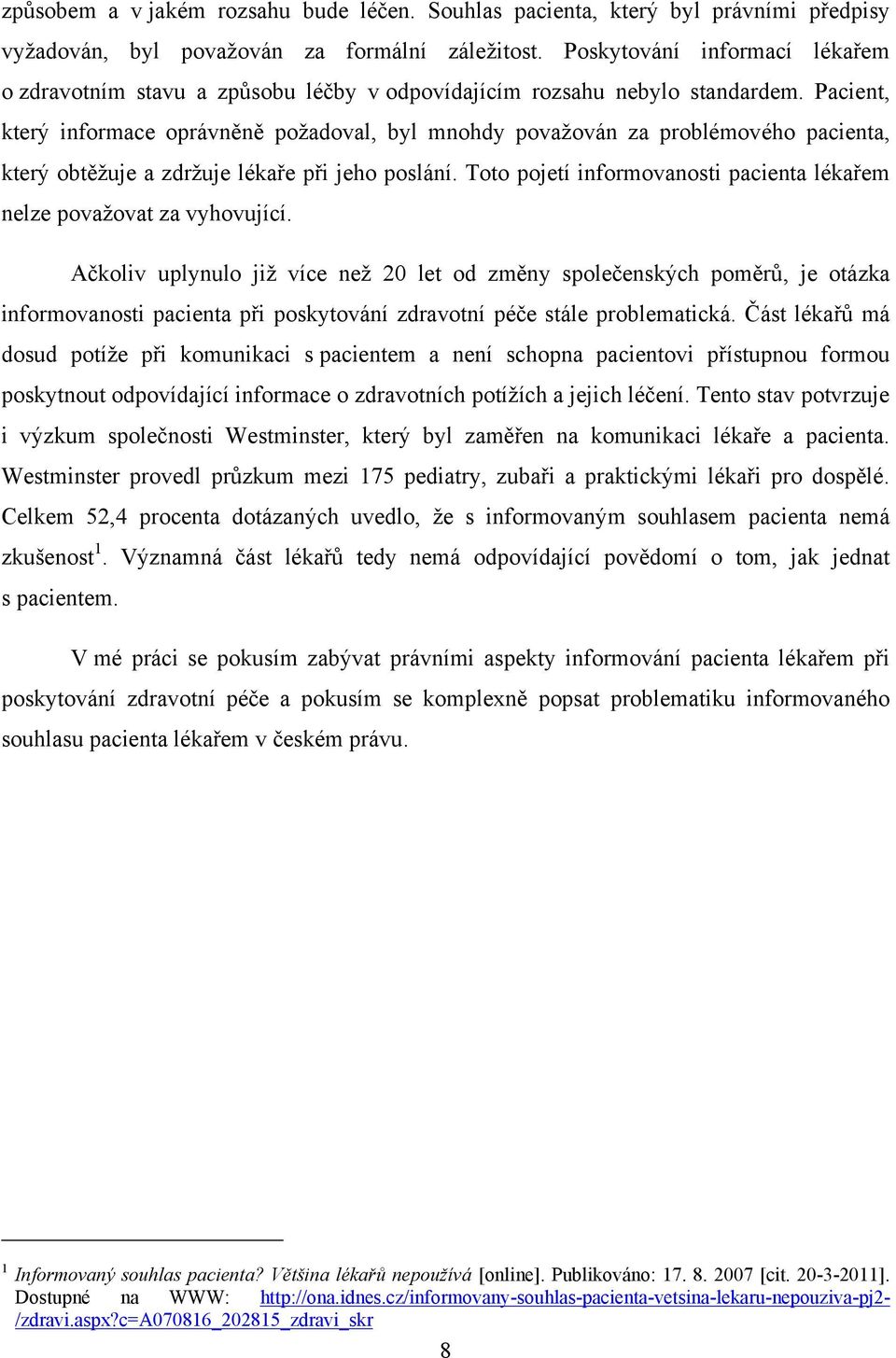 způsobem a v jakém rozsahu bude léčen. Souhlas pacienta, který byl právními předpisy vyžadován, byl považován za formální záležitost. Poskytování informací lékařem o zdravotním stavu a způsobu léčby v odpovídajícím rozsahu nebylo standardem. Pacient, který informace oprávněně požadoval, byl mnohdy považován za problémového pacienta, který obtěžuje a zdržuje lékaře při jeho poslání. Toto pojetí informovanosti pacienta lékařem nelze považovat za vyhovující.

Ačkoliv uplynulo již více než 20 let od změny společenských poměrů, je otázka informovanosti pacienta při poskytování zdravotní péče stále problematická. Část lékařů má dosud potíže při komunikaci s pacientem a není schopna pacientovi přístupnou formou poskytnout odpovídající informace o zdravotních potížích a jejich léčení. Tento stav potvrzuje i výzkum společnosti Westminster, který byl zaměřen na komunikaci lékaře a pacienta. Westminster provedl průzkum mezi 175 pediatry, zubaři a praktickými lékaři pro dospělé. Celkem 52,4 procenta dotázaných uvedlo, že s informovaným souhlasem pacienta nemá zkušenost$^1$. Významná část lékařů tedy nemá odpovídající povědomí o tom, jak jednat s pacientem.

V mé práci se pokusím zabývat právními aspekty informování pacienta lékařem při poskytování zdravotní péče a pokusím se komplexně popsat problematiku informovaného souhlasu pacienta lékařem v českém právu.

$^1$ Informovaný souhlas pacienta? Většina lékařů nepoužívá [online]. Publikováno: 17. 8. 2007 [cit. 20-3-2011]. Dostupné na WWW: http://ona.idnes.cz/informovany-souhlas-pacienta-vetsina-lekaru-nepouziva-pj2-/zdravi.aspx?c=A070816_202815_zdravi_skr

8